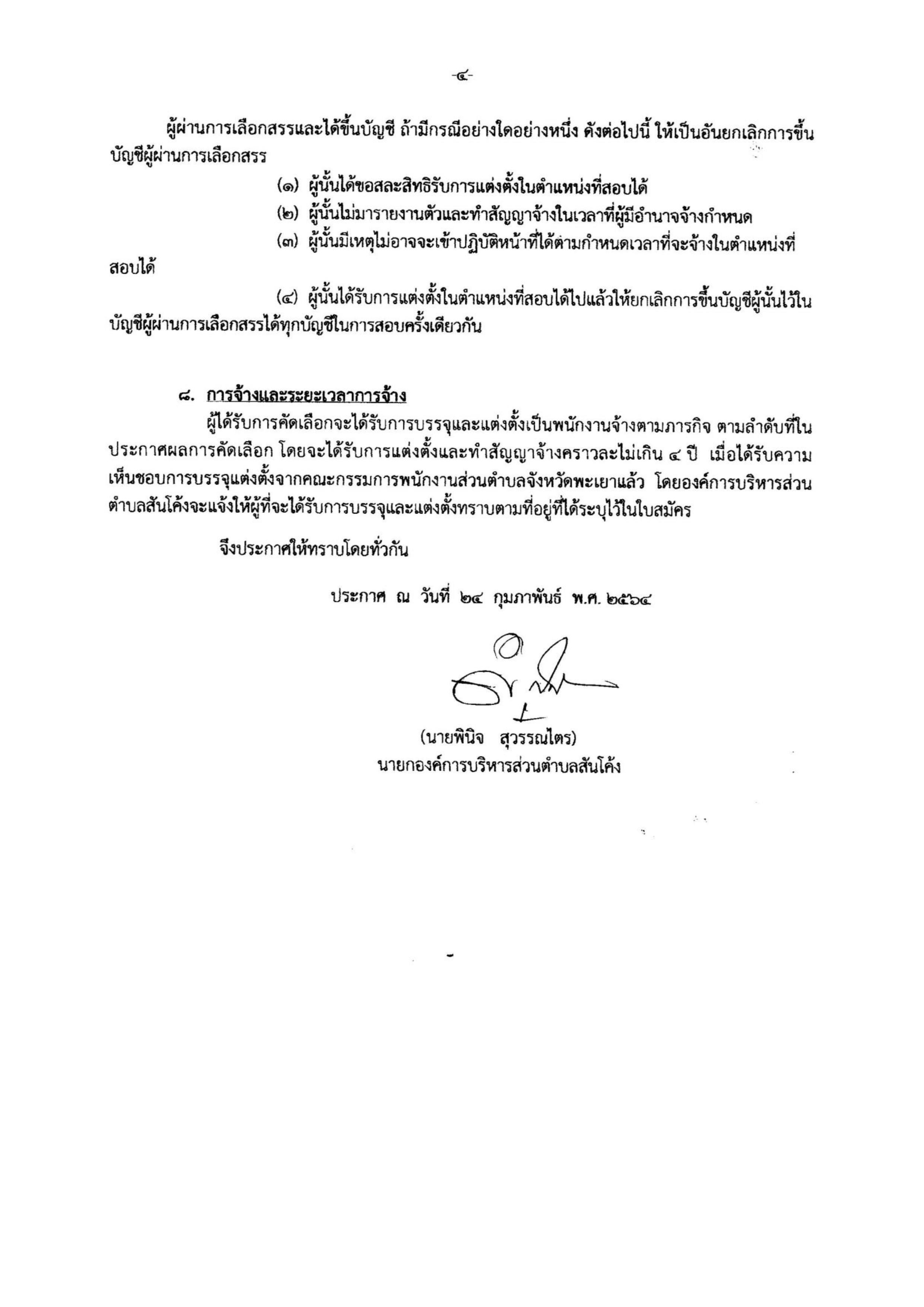 -๔-

ผู้ผ่านการเลือกสรรและได้ขึ้นบัญชี ถ้ามีกรณีอย่างใดอย่างหนึ่ง ดังต่อไปนี้ ให้เป็นอันยกเลิกการขึ้นบัญชีผู้ผ่านการเลือกสรร

(๑) ผู้นั้นได้ขอสละสิทธิรับการแต่งตั้งในตำแหน่งที่สอบได้

(๒) ผู้นั้นไม่มารายงานตัวและทำสัญญาจ้างในเวลาที่ผู้มีอำนาจจ้างกำหนด

(๓) ผู้นั้นมีเหตุไม่อาจจะเข้าปฏิบัติหน้าที่ได้ตามกำหนดเวลาที่จะจ้างในตำแหน่งที่สอบได้

(๔) ผู้นั้นได้รับการแต่งตั้งในตำแหน่งที่สอบได้ไปแล้วให้ยกเลิกการขึ้นบัญชีผู้นั้นไว้ในบัญชีผู้ผ่านการเลือกสรรได้ทุกบัญชีในการสอบครั้งเดียวกัน

๘. การจ้างและระยะเวลาการจ้าง

ผู้ได้รับการคัดเลือกจะได้รับการบรรจุและแต่งตั้งเป็นพนักงานจ้างตามภารกิจ ตามลำดับที่ในประกาศผลการคัดเลือก โดยจะได้รับการแต่งตั้งและทำสัญญาจ้างคราวละไม่เกิน ๔ ปี เมื่อได้รับความเห็นชอบการบรรจุแต่งตั้งจากคณะกรรมการพนักงานส่วนตำบลจังหวัดพะเยาแล้ว โดยองค์การบริหารส่วนตำบลสันโค้งจะแจ้งให้ผู้ที่จะได้รับการบรรจุและแต่งตั้งทราบตามที่อยู่ที่ได้ระบุไว้ในใบสมัคร

จึงประกาศให้ทราบโดยทั่วกัน

ประกาศ ณ วันที่ ๒๔ กุมภาพันธ์ พ.ศ. ๒๕๖๔

(นายพินิจ สุวรรณไตร)
นายกองค์การบริหารส่วนตำบลสันโค้ง